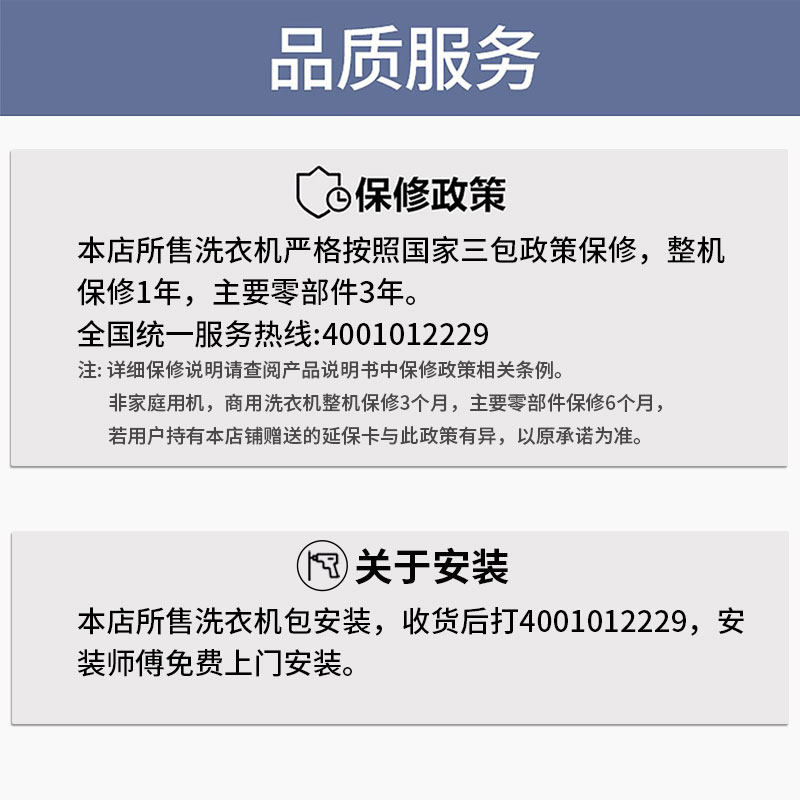 品质服务

保修政策

本店所售洗衣机严格按照国家三包政策保修，整机保修1年，主要零部件3年。

全国统一服务热线:4001012229

注: 详细保修说明请查阅产品说明书中保修政策相关条例。
非家庭用机，商用洗衣机整机保修3个月，主要零部件保修6个月，
若用户持有本店铺赠送的延保卡与此政策有异，以原承诺为准。

关于安装

本店所售洗衣机包安装，收货后打4001012229，安装师傅免费上门安装。